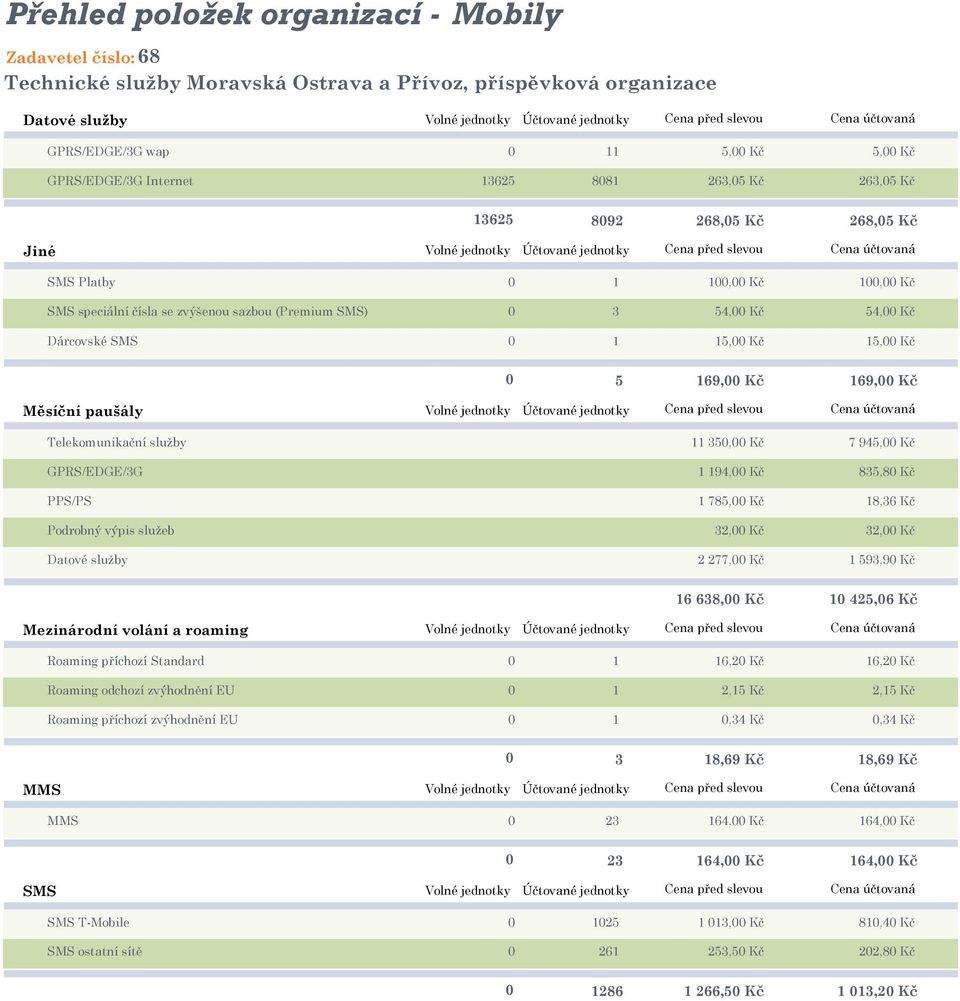 Přehled položek organizací - Mobily

Zadavetel číslo: 68

Technické služby Moravská Ostrava a Přívoz, příspěvková organizace

| Datové služby | Volné jednotky | Účtované jednotky | Cena před slevou | Cena účtovaná |
|---|---|---|---|---|
| GPRS/EDGE/3G wap | 0 | 11 | 5,00 Kč | 5,00 Kč |
| GPRS/EDGE/3G Internet | 13625 | 8081 | 263,05 Kč | 263,05 Kč |
| | 13625 | 8092 | 268,05 Kč | 268,05 Kč |

| Jiné | Volné jednotky | Účtované jednotky | Cena před slevou | Cena účtovaná |
|---|---|---|---|---|
| SMS Platby | 0 | 1 | 100,00 Kč | 100,00 Kč |
| SMS speciální čísla se zvýšenou sazbou (Premium SMS) | 0 | 3 | 54,00 Kč | 54,00 Kč |
| Dárcovské SMS | 0 | 1 | 15,00 Kč | 15,00 Kč |
| | 0 | 5 | 169,00 Kč | 169,00 Kč |

| Měsíční paušály | Volné jednotky | Účtované jednotky | Cena před slevou | Cena účtovaná |
|---|---|---|---|---|
| Telekomunikační služby | | | 11 350,00 Kč | 7 945,00 Kč |
| GPRS/EDGE/3G | | | 1 194,00 Kč | 835,80 Kč |
| PPS/PS | | | 1 785,00 Kč | 18,36 Kč |
| Podrobný výpis služeb | | | 32,00 Kč | 32,00 Kč |
| Datové služby | | | 2 277,00 Kč | 1 593,90 Kč |
| | | | 16 638,00 Kč | 10 425,06 Kč |

| Mezinárodní volání a roaming | Volné jednotky | Účtované jednotky | Cena před slevou | Cena účtovaná |
|---|---|---|---|---|
| Roaming příchozí Standard | 0 | 1 | 16,20 Kč | 16,20 Kč |
| Roaming odchozí zvýhodnění EU | 0 | 1 | 2,15 Kč | 2,15 Kč |
| Roaming příchozí zvýhodnění EU | 0 | 1 | 0,34 Kč | 0,34 Kč |
| | 0 | 3 | 18,69 Kč | 18,69 Kč |

| MMS | Volné jednotky | Účtované jednotky | Cena před slevou | Cena účtovaná |
|---|---|---|---|---|
| MMS | 0 | 23 | 164,00 Kč | 164,00 Kč |
| | 0 | 23 | 164,00 Kč | 164,00 Kč |

| SMS | Volné jednotky | Účtované jednotky | Cena před slevou | Cena účtovaná |
|---|---|---|---|---|
| SMS T-Mobile | 0 | 1025 | 1 013,00 Kč | 810,40 Kč |
| SMS ostatní sítě | 0 | 261 | 253,50 Kč | 202,80 Kč |
| | 0 | 1286 | 1 266,50 Kč | 1 013,20 Kč |